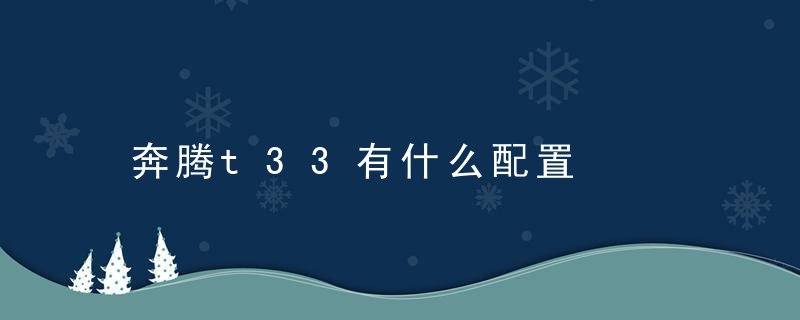 奔腾t33有什么配置